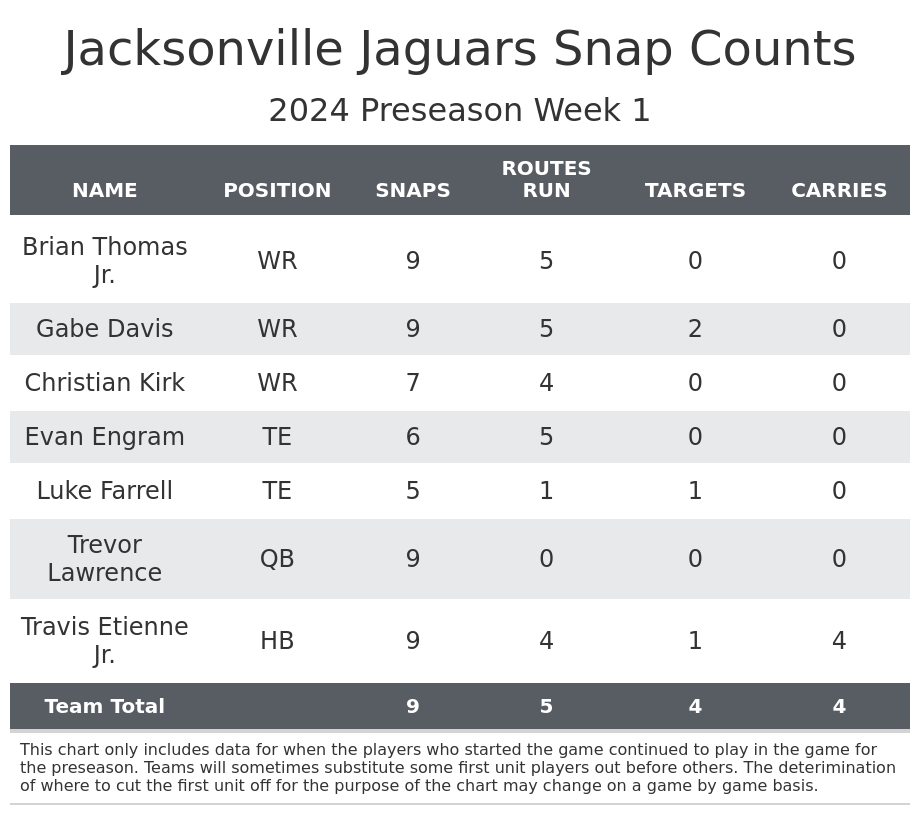 Jacksonville Jaguars Snap Counts

2024 Preseason Week 1

| NAME | POSITION | SNAPS | ROUTES RUN | TARGETS | CARRIES |
|---|---|---|---|---|---|
| Brian Thomas Jr. | WR | 9 | 5 | 0 | 0 |
| Gabe Davis | WR | 9 | 5 | 2 | 0 |
| Christian Kirk | WR | 7 | 4 | 0 | 0 |
| Evan Engram | TE | 6 | 5 | 0 | 0 |
| Luke Farrell | TE | 5 | 1 | 1 | 0 |
| Trevor Lawrence | QB | 9 | 0 | 0 | 0 |
| Travis Etienne Jr. | HB | 9 | 4 | 1 | 4 |
| Team Total | | 9 | 5 | 4 | 4 |

This chart only includes data for when the players who started the game continued to play in the game for the preseason. Teams will sometimes substitute some first unit players out before others. The deterimination of where to cut the first unit off for the purpose of the chart may change on a game by game basis.